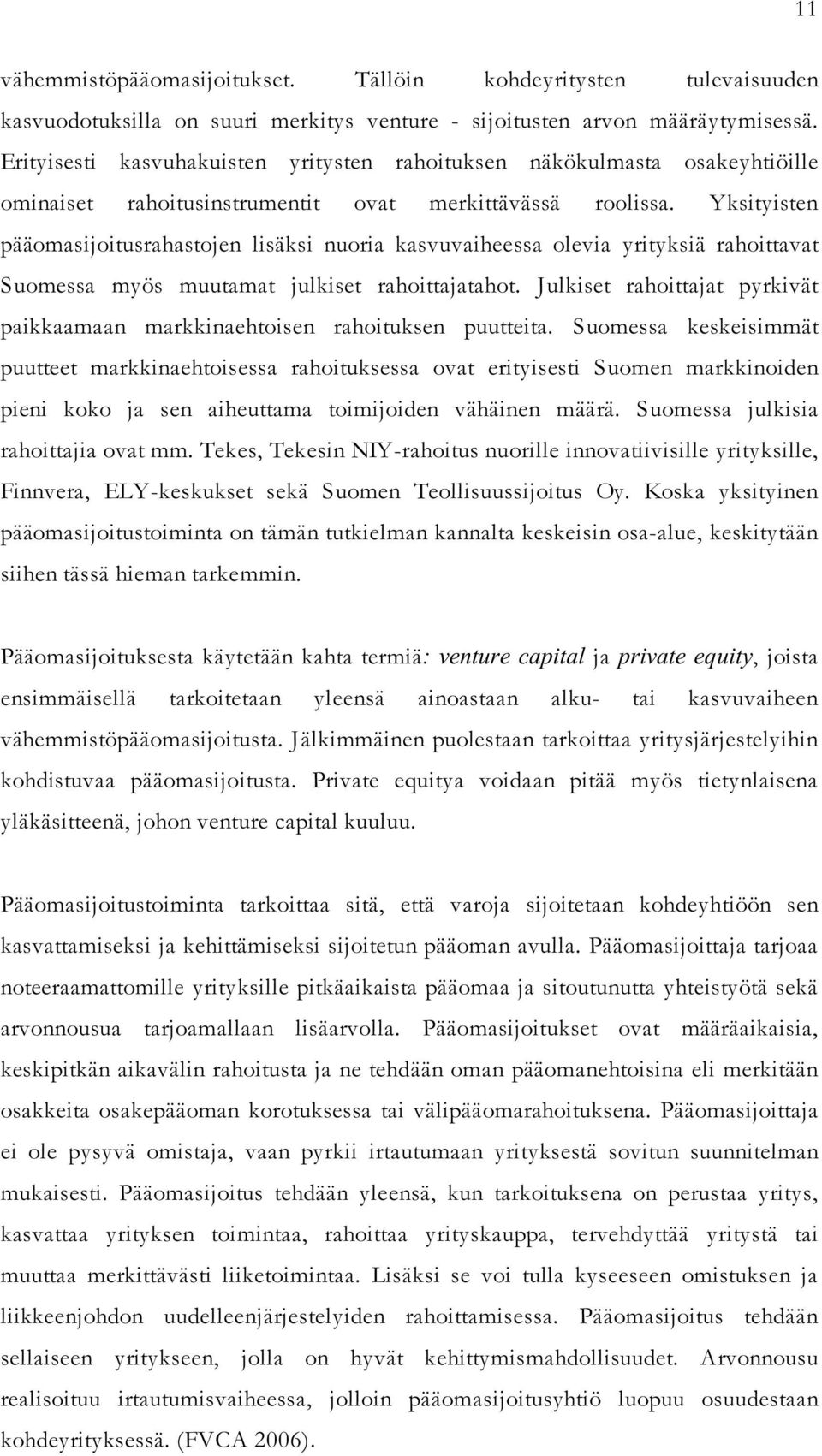 11

vähemmistöpääomasijoitukset. Tällöin kohdeyritysten tulevaisuuden kasvuodotuksilla on suuri merkitys venture - sijoitusten arvon määräytymisessä. Erityisesti kasvuhakuisten yritysten rahoituksen näkökulmasta osakeyhtiöille ominaiset rahoitusinstrumentit ovat merkittävässä roolissa. Yksityisten pääomasijoitusrahastojen lisäksi nuoria kasvuvaiheessa olevia yrityksiä rahoittavat Suomessa myös muutamat julkiset rahoittajatahot. Julkiset rahoittajat pyrkivät paikkaamaan markkinaehtoisen rahoituksen puutteita. Suomessa keskeisimmät puutteet markkinaehtoisessa rahoituksessa ovat erityisesti Suomen markkinoiden pieni koko ja sen aiheuttama toimijoiden vähäinen määrä. Suomessa julkisia rahoittajia ovat mm. Tekes, Tekesin NIY-rahoitus nuorille innovatiivisille yrityksille, Finnvera, ELY-keskukset sekä Suomen Teollisuussijoitus Oy. Koska yksityinen pääomasijoitustoiminta on tämän tutkielman kannalta keskeisin osa-alue, keskitytään siihen tässä hieman tarkemmin.

Pääomasijoituksesta käytetään kahta termiä: venture capital ja private equity, joista ensimmäisellä tarkoitetaan yleensä ainoastaan alku- tai kasvuvaiheen vähemmistöpääomasijoitusta. Jälkimmäinen puolestaan tarkoittaa yritysjärjestelyihin kohdistuvaa pääomasijoitusta. Private equitya voidaan pitää myös tietynlaisena yläkäsitteenä, johon venture capital kuuluu.

Pääomasijoitustoiminta tarkoittaa sitä, että varoja sijoitetaan kohdeyhtiöön sen kasvattamiseksi ja kehittämiseksi sijoitetun pääoman avulla. Pääomasijoittaja tarjoaa noteeraamattomille yrityksille pitkäaikaista pääomaa ja sitoutunutta yhteistyötä sekä arvonnousua tarjoamallaan lisäarvolla. Pääomasijoitukset ovat määräaikaisia, keskipitkän aikavälin rahoitusta ja ne tehdään oman pääomanehtoisina eli merkitään osakkeita osakepääoman korotuksessa tai välipääomarahoituksena. Pääomasijoittaja ei ole pysyvä omistaja, vaan pyrkii irtautumaan yrityksestä sovitun suunnitelman mukaisesti. Pääomasijoitus tehdään yleensä, kun tarkoituksena on perustaa yritys, kasvattaa yrityksen toimintaa, rahoittaa yrityskauppa, tervehdyttää yritystä tai muuttaa merkittävästi liiketoimintaa. Lisäksi se voi tulla kyseeseen omistuksen ja liikkeenjohdon uudelleenjärjestelyiden rahoittamisessa. Pääomasijoitus tehdään sellaiseen yritykseen, jolla on hyvät kehittymismahdollisuudet. Arvonnousu realisoituu irtautumisvaiheessa, jolloin pääomasijoitusyhtiö luopuu osuudestaan kohdeyrityksessä. (FVCA 2006).